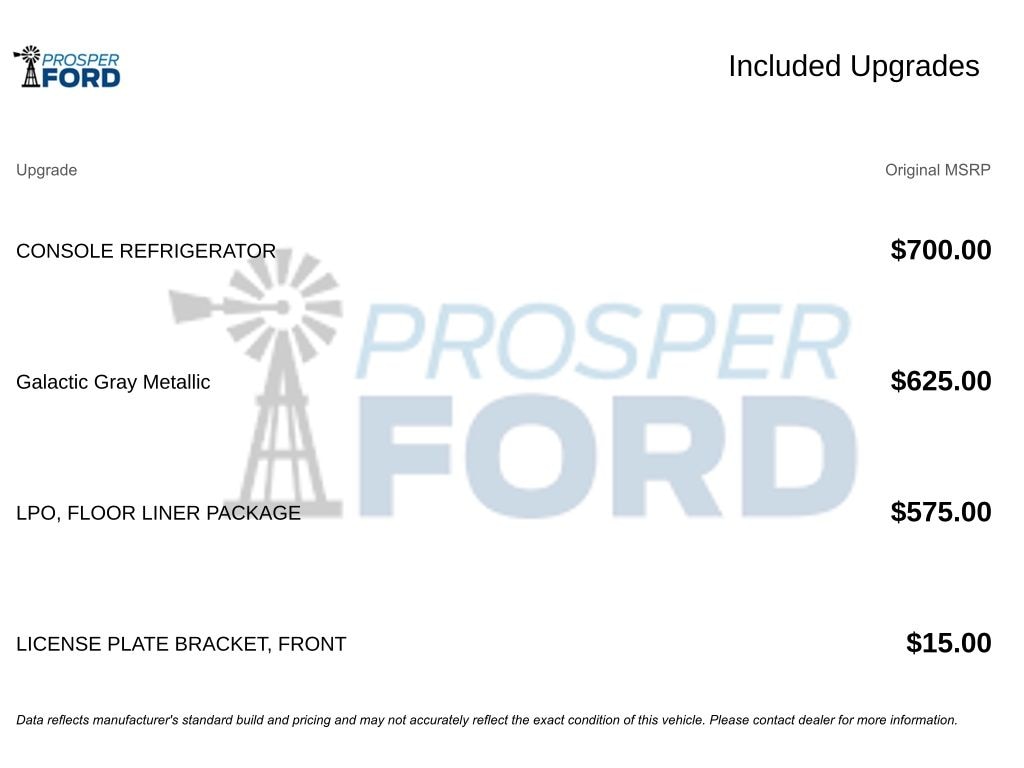 PROSPER
FORD

Included Upgrades

| Upgrade | Original MSRP |
|---|---|
| CONSOLE REFRIGERATOR | $700.00 |
| Galactic Gray Metallic | $625.00 |
| LPO, FLOOR LINER PACKAGE | $575.00 |
| LICENSE PLATE BRACKET, FRONT | $15.00 |

Data reflects manufacturer's standard build and pricing and may not accurately reflect the exact condition of this vehicle. Please contact dealer for more information.

PROSPER
FORD